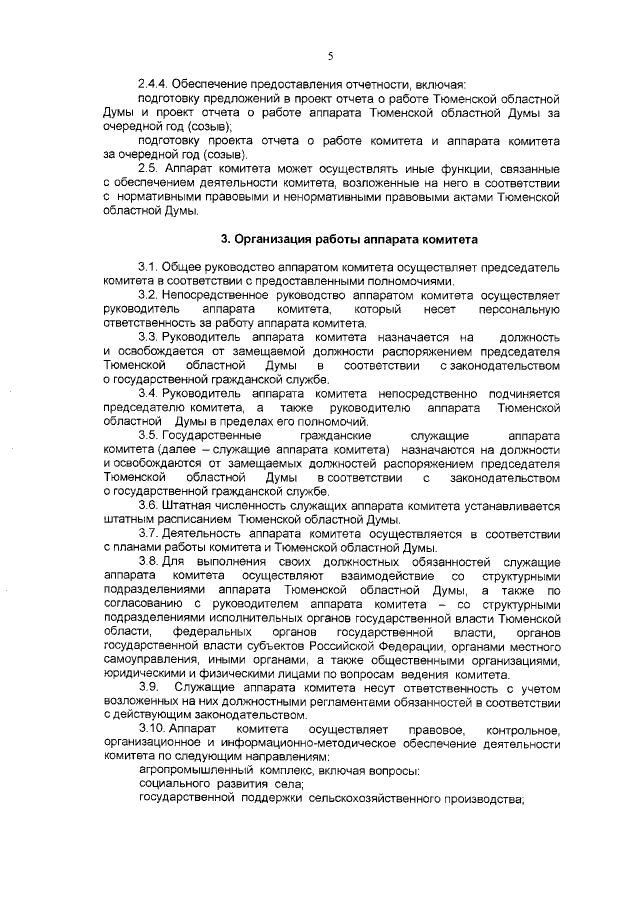 5

2.4.4. Обеспечение предоставления отчетности, включая:

подготовку предложений в проект отчета о работе Тюменской областной Думы и проект отчета о работе аппарата Тюменской областной Думы за очередной год (созыв);

подготовку проекта отчета о работе комитета и аппарата комитета за очередной год (созыв).

2.5. Аппарат комитета может осуществлять иные функции, связанные с обеспечением деятельности комитета, возложенные на него в соответствии с нормативными правовыми и ненормативными правовыми актами Тюменской областной Думы.

3. Организация работы аппарата комитета

3.1. Общее руководство аппаратом комитета осуществляет председатель комитета в соответствии с предоставленными полномочиями.

3.2. Непосредственное руководство аппаратом комитета осуществляет руководитель аппарата комитета, который несет персональную ответственность за работу аппарата комитета.

3.3. Руководитель аппарата комитета назначается на должность и освобождается от замещаемой должности распоряжением председателя Тюменской областной Думы в соответствии с законодательством о государственной гражданской службе.

3.4. Руководитель аппарата комитета непосредственно подчиняется председателю комитета, а также руководителю аппарата Тюменской областной Думы в пределах его полномочий.

3.5. Государственные гражданские служащие аппарата комитета (далее – служащие аппарата комитета) назначаются на должности и освобождаются от замещаемых должностей распоряжением председателя Тюменской областной Думы в соответствии с законодательством о государственной гражданской службе.

3.6. Штатная численность служащих аппарата комитета устанавливается штатным расписанием Тюменской областной Думы.

3.7. Деятельность аппарата комитета осуществляется в соответствии с планами работы комитета и Тюменской областной Думы.

3.8. Для выполнения своих должностных обязанностей служащие аппарата комитета осуществляют взаимодействие со структурными подразделениями аппарата Тюменской областной Думы, а также по согласованию с руководителем аппарата комитета – со структурными подразделениями исполнительных органов государственной власти Тюменской области, федеральных органов государственной власти, органов государственной власти субъектов Российской Федерации, органами местного самоуправления, иными органами, а также общественными организациями, юридическими и физическими лицами по вопросам ведения комитета.

3.9. Служащие аппарата комитета несут ответственность с учетом возложенных на них должностными регламентами обязанностей в соответствии с действующим законодательством.

3.10. Аппарат комитета осуществляет правовое, контрольное, организационное и информационно-методическое обеспечение деятельности комитета по следующим направлениям:

агропромышленный комплекс, включая вопросы:

социального развития села;

государственной поддержки сельскохозяйственного производства;